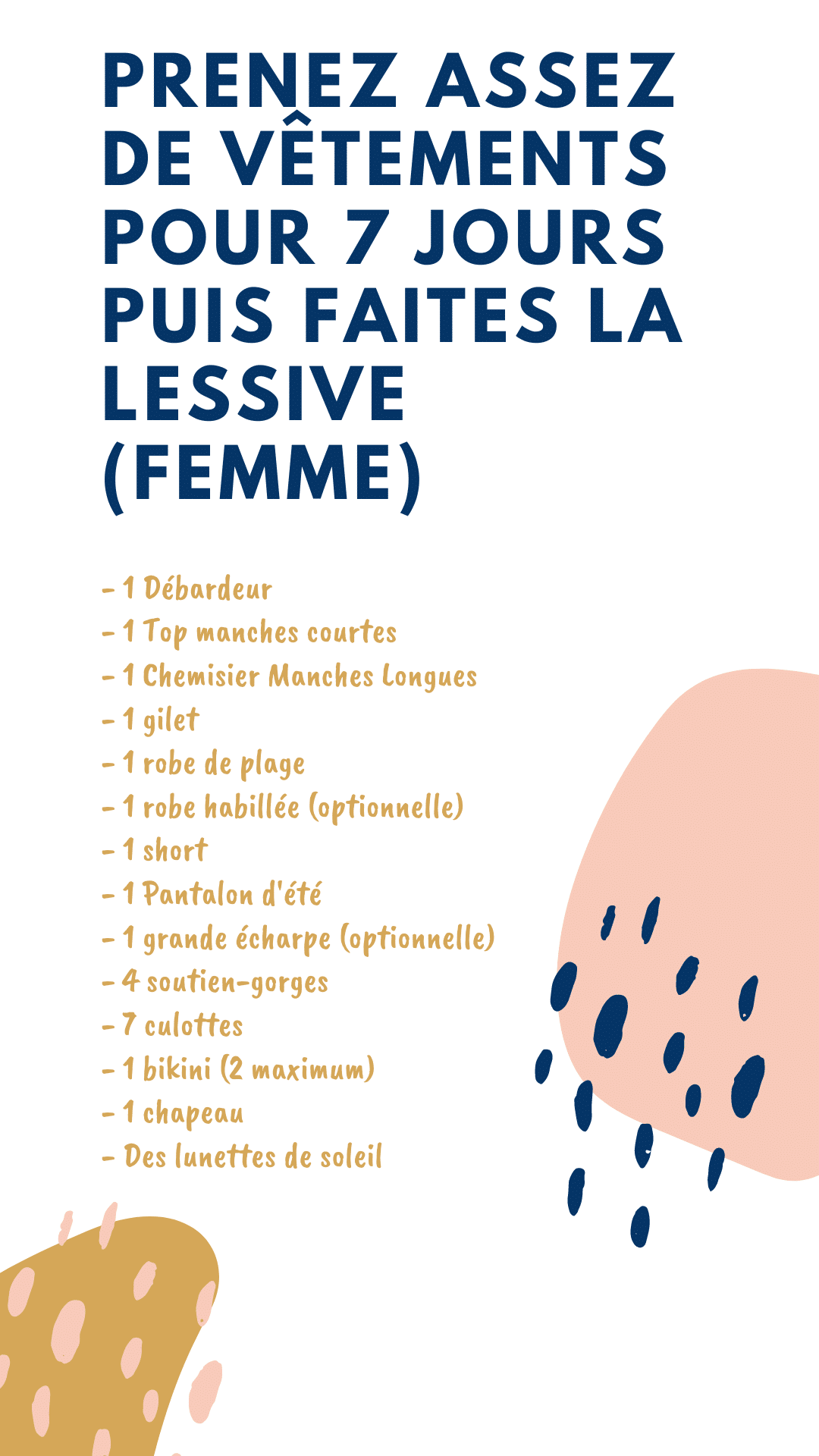 PRENEZ ASSEZ DE VÊTEMENTS POUR 7 JOURS PUIS FAITES LA LESSIVE (FEMME)

- 1 Débardeur
- 1 Top manches courtes
- 1 Chemisier Manches Longues
- 1 gilet
- 1 robe de plage
- 1 robe habillée (optionnelle)
- 1 short
- 1 Pantalon d'été
- 1 grande écharpe (optionnelle)
- 4 soutien-gorges
- 7 culottes
- 1 bikini (2 maximum)
- 1 chapeau
- Des lunettes de soleil